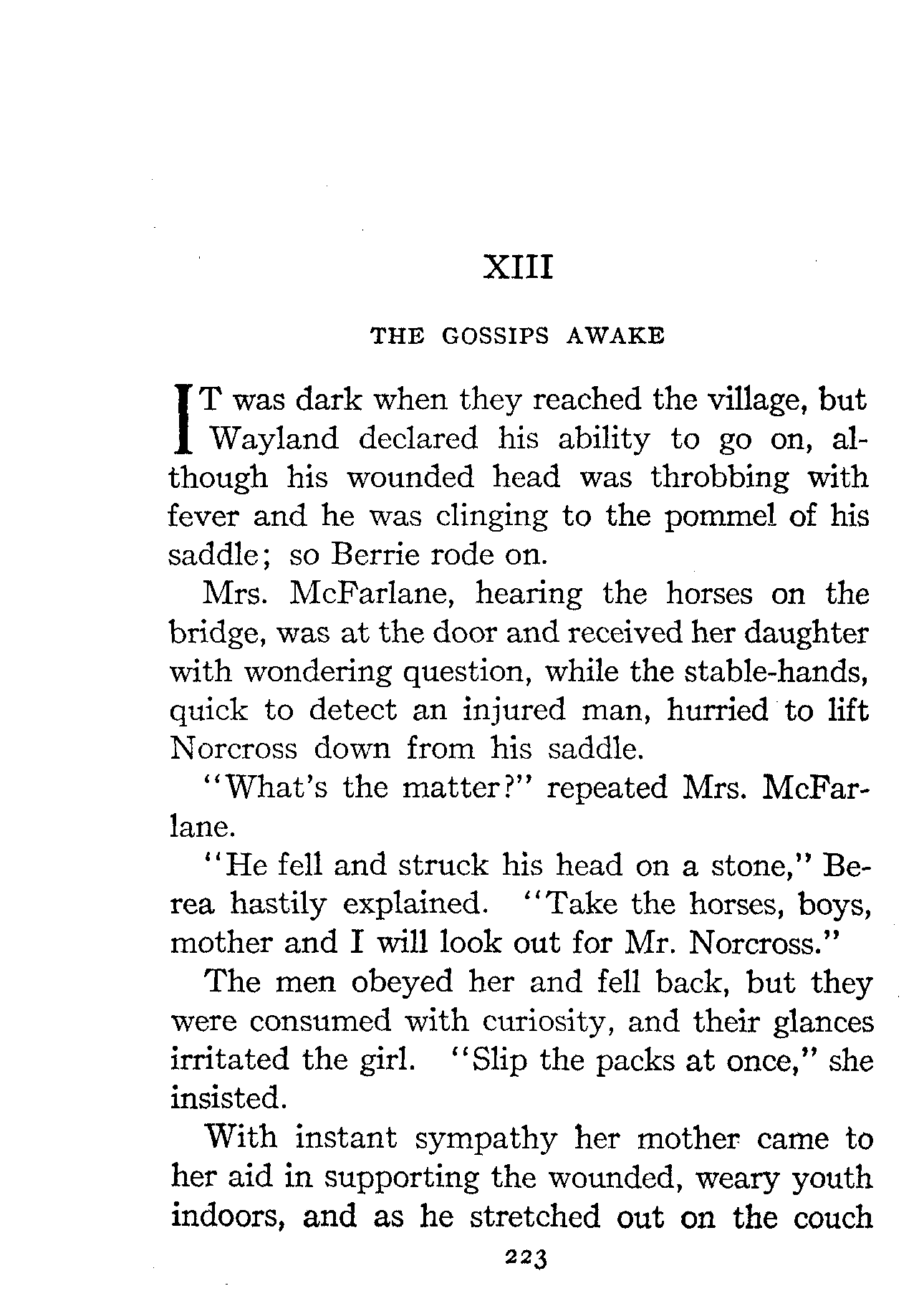 XIII

THE GOSSIPS AWAKE

IT was dark when they reached the village, but Wayland declared his ability to go on, although his wounded head was throbbing with fever and he was clinging to the pommel of his saddle; so Berrie rode on.

Mrs. McFarlane, hearing the horses on the bridge, was at the door and received her daughter with wondering question, while the stable-hands, quick to detect an injured man, hurried to lift Norcross down from his saddle.

"What's the matter?" repeated Mrs. McFarlane.

"He fell and struck his head on a stone," Berea hastily explained. "Take the horses, boys, mother and I will look out for Mr. Norcross."

The men obeyed her and fell back, but they were consumed with curiosity, and their glances irritated the girl. "Slip the packs at once," she insisted.

With instant sympathy her mother came to her aid in supporting the wounded, weary youth indoors, and as he stretched out on the couch

223